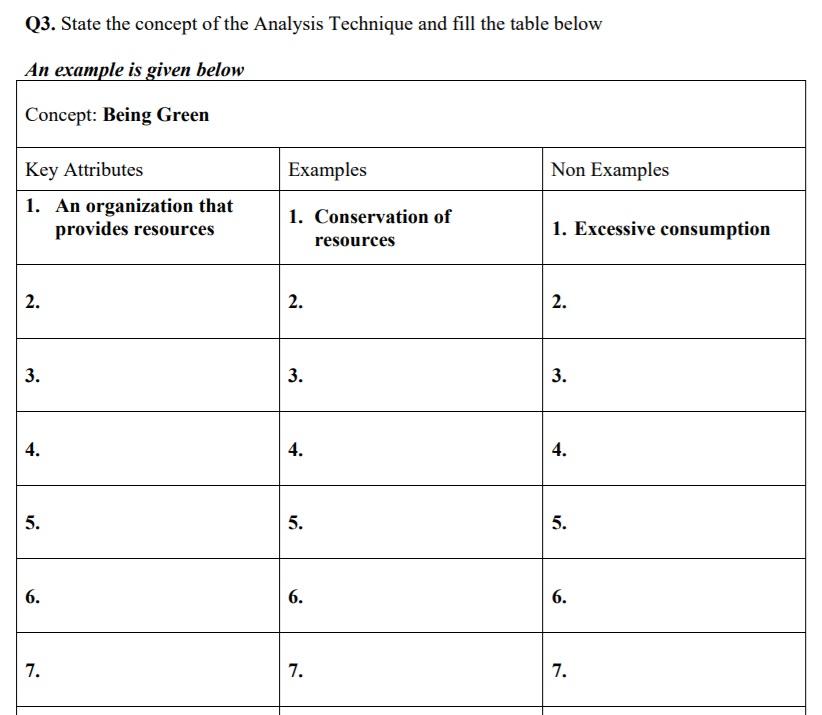 Q3. State the concept of the Analysis Technique and fill the table below

An example is given below

Concept: Being Green

| Key Attributes | Examples | Non Examples |
|---|---|---|
| 1. An organization that provides resources | 1. Conservation of resources | 1. Excessive consumption |
| 2. | 2. | 2. |
| 3. | 3. | 3. |
| 4. | 4. | 4. |
| 5. | 5. | 5. |
| 6. | 6. | 6. |
| 7. | 7. | 7. |